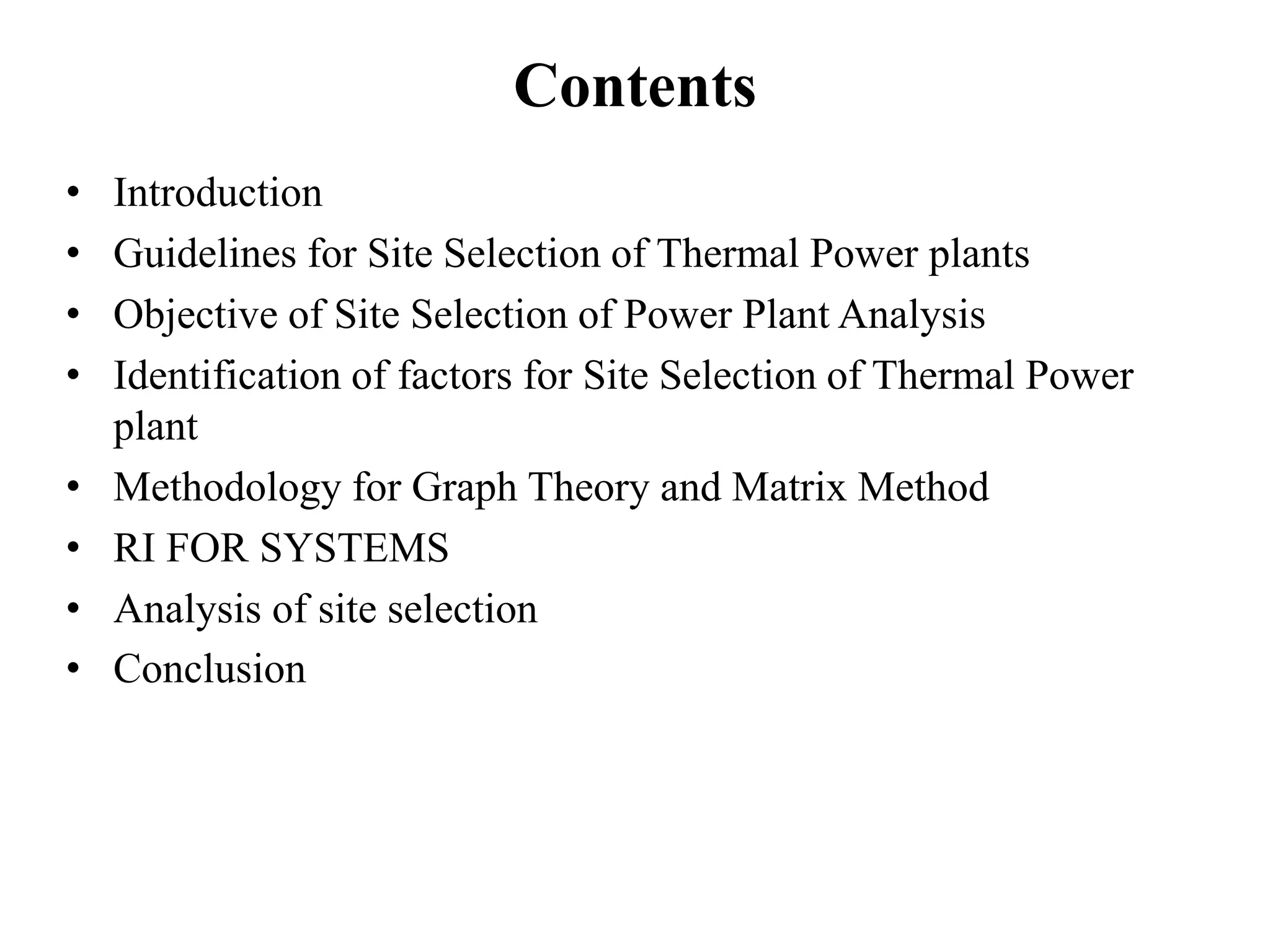 Contents

• Introduction
• Guidelines for Site Selection of Thermal Power plants
• Objective of Site Selection of Power Plant Analysis
• Identification of factors for Site Selection of Thermal Power plant
• Methodology for Graph Theory and Matrix Method
• RI FOR SYSTEMS
• Analysis of site selection
• Conclusion